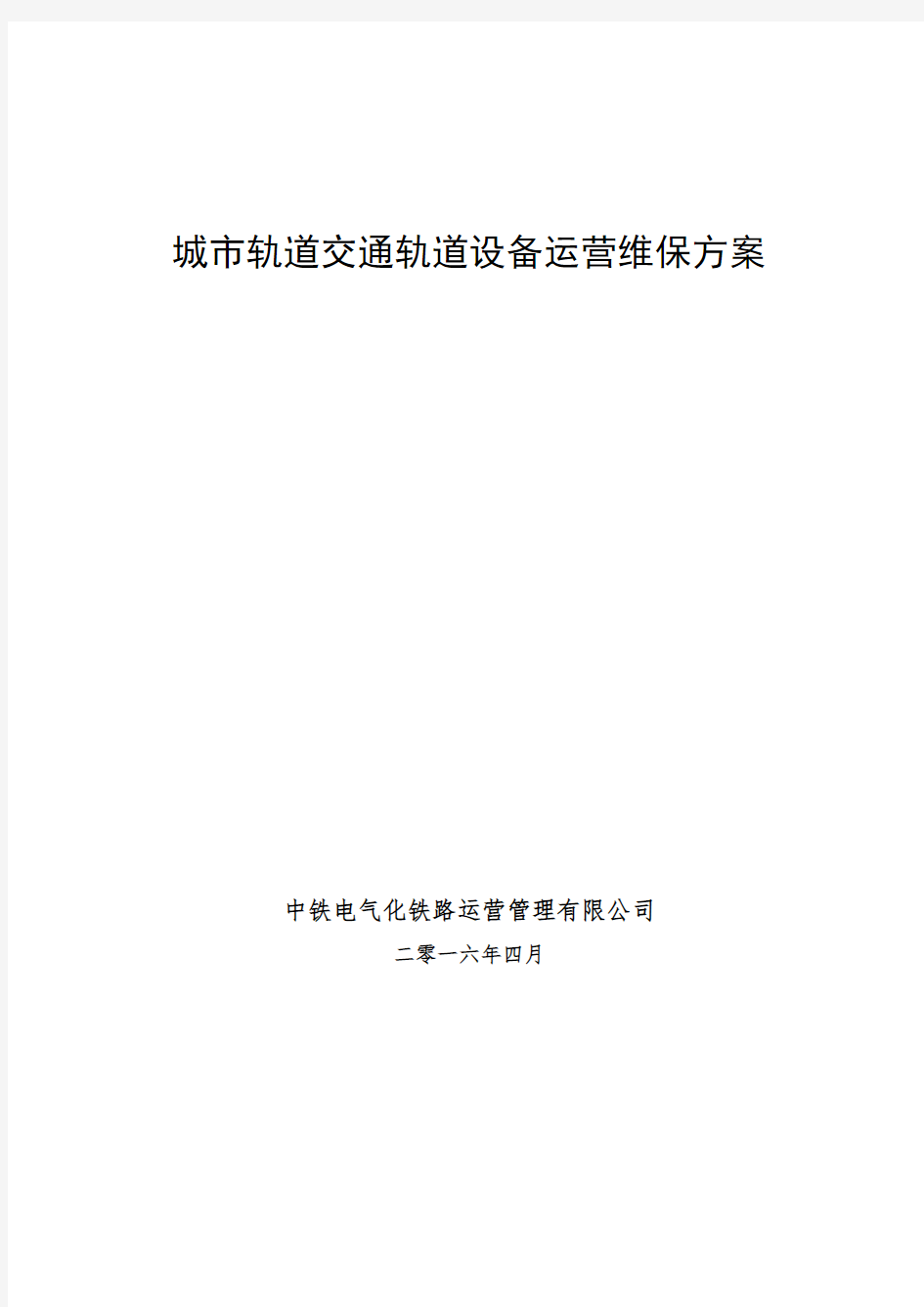 城市轨道交通轨道设备运营维保方案

中铁电气化铁路运营管理有限公司

二零一六年四月